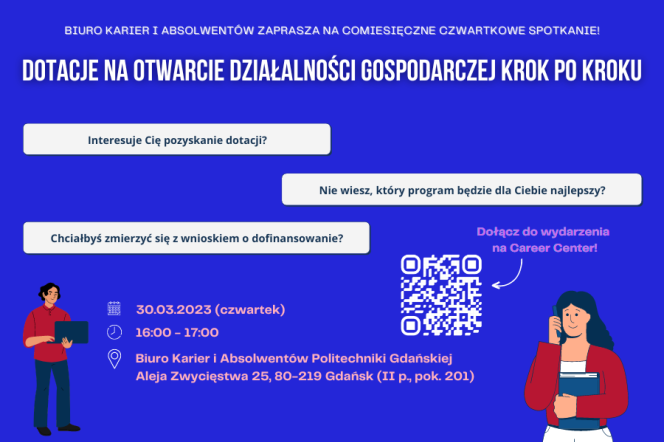 BIURO KARIER I ABSOLWENTÓW ZAPRASZA NA COMIESIĘCZNE CZWARTKOWE SPOTKANIE!

DOTACJE NA OTWARCIE DZIAŁALNOŚCI GOSPODARCZEJ KROK PO KROKU

Interesuje Cię pozyskanie dotacji?

Nie wiesz, który program będzie dla Ciebie najlepszy?

Chciałbyś zmierzyć się z wnioskiem o dofinansowanie?

Dołącz do wydarzenia
na Career Center!

30.03.2023 (czwartek)

16:00 - 17:00

Biuro Karier i Absolwentów Politechniki Gdańskiej
Aleja Zwycięstwa 25, 80-219 Gdańsk (II p., pok. 201)